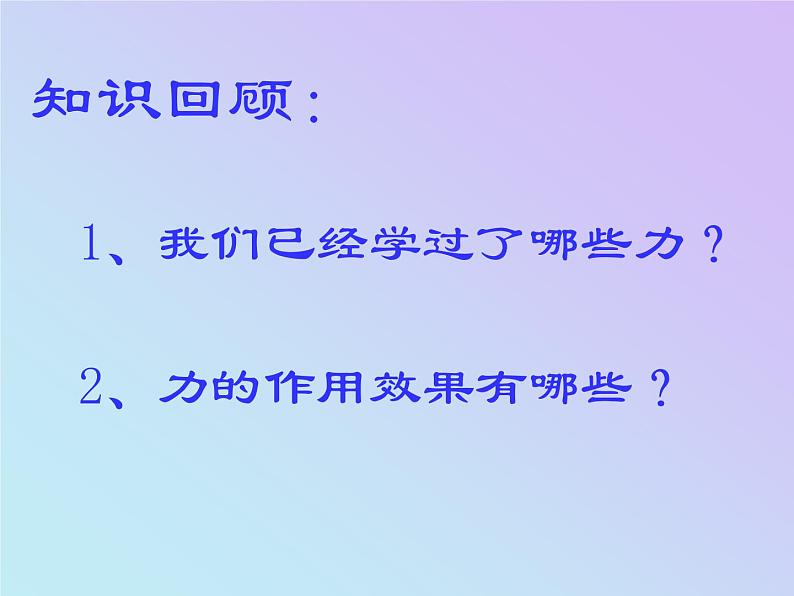 知识回顾：

1、我们已经学过了哪些力？

2、力的作用效果有哪些？